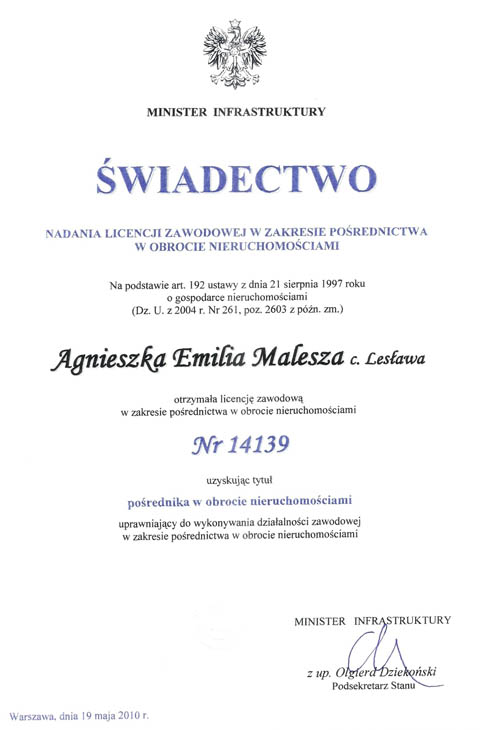 MINISTER INFRASTRUKTURY

ŚWIADECTWO

NADANIA LICENCJI ZAWODOWEJ W ZAKRESIE POŚREDNICTWA W OBROCIE NIERUCHOMOŚCIAMI

Na podstawie art. 192 ustawy z dnia 21 sierpnia 1997 roku o gospodarce nieruchomościami (Dz. U. z 2004 r. Nr 261, poz. 2603 z późn. zm.)

Agnieszka Emilia Malesza c. Lesława

otrzymała licencję zawodową w zakresie pośrednictwa w obrocie nieruchomościami

Nr 14139

uzyskując tytuł

pośrednika w obrocie nieruchomościami

uprawniający do wykonywania działalności zawodowej w zakresie pośrednictwa w obrocie nieruchomościami

MINISTER INFRASTRUKTURY

z up. Olgierd Dziekoński
Podsekretarz Stanu

Warszawa, dnia 19 maja 2010 r.